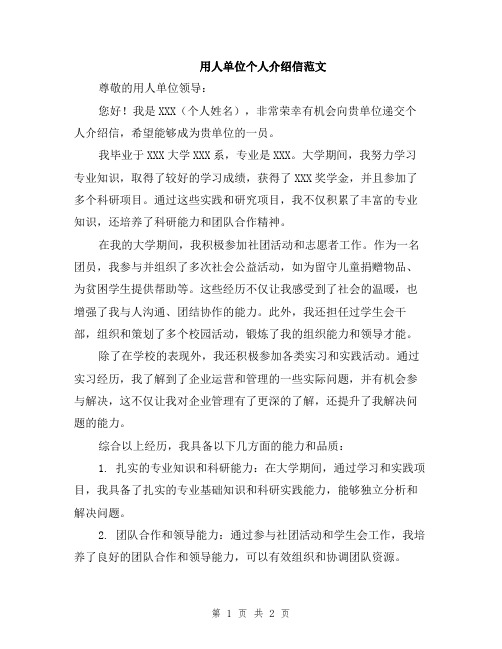 用人单位个人介绍信范文

尊敬的用人单位领导：

您好！我是XXX（个人姓名），非常荣幸有机会向贵单位递交个人介绍信，希望能够成为贵单位的一员。

我毕业于XXX大学XXX系，专业是XXX。大学期间，我努力学习专业知识，取得了较好的学习成绩，获得了XXX奖学金，并且参加了多个科研项目。通过这些实践和研究项目，我不仅积累了丰富的专业知识，还培养了科研能力和团队合作精神。

在我的大学期间，我积极参加社团活动和志愿者工作。作为一名团员，我参与并组织了多次社会公益活动，如为留守儿童捐赠物品、为贫困学生提供帮助等。这些经历不仅让我感受到了社会的温暖，也增强了我与人沟通、团结协作的能力。此外，我还担任过学生会干部，组织和策划了多个校园活动，锻炼了我的组织能力和领导才能。

除了在学校的表现外，我还积极参加各类实习和实践活动。通过实习经历，我了解到了企业运营和管理的一些实际问题，并有机会参与解决，这不仅让我对企业管理有了更深的了解，还提升了我解决问题的能力。

综合以上经历，我具备以下几方面的能力和品质：

1. 扎实的专业知识和科研能力：在大学期间，通过学习和实践项目，我具备了扎实的专业基础知识和科研实践能力，能够独立分析和解决问题。

2. 团队合作和领导能力：通过参与社团活动和学生会工作，我培养了良好的团队合作和领导能力，可以有效组织和协调团队资源。

第 1 页 共 2 页